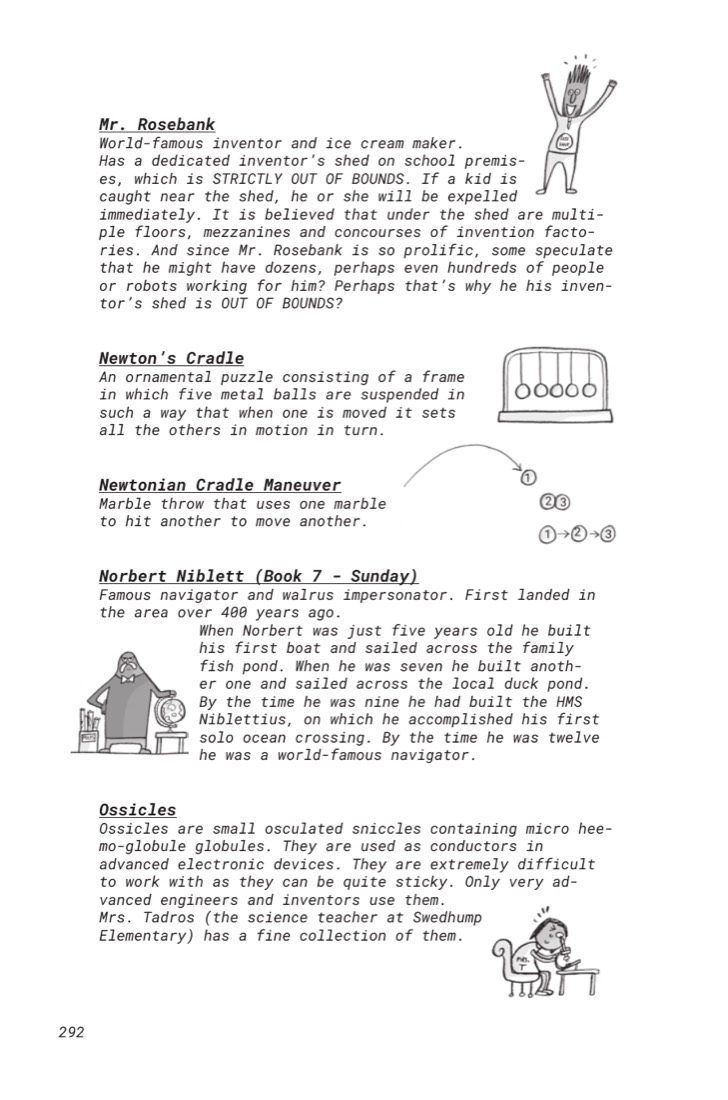 Mr. Rosebank
World-famous inventor and ice cream maker. Has a dedicated inventor's shed on school premises, which is STRICTLY OUT OF BOUNDS. If a kid is caught near the shed, he or she will be expelled immediately. It is believed that under the shed are multiple floors, mezzanines and concourses of invention factories. And since Mr. Rosebank is so prolific, some speculate that he might have dozens, perhaps even hundreds of people or robots working for him? Perhaps that's why he his inventor's shed is OUT OF BOUNDS?

Newton's Cradle
An ornamental puzzle consisting of a frame in which five metal balls are suspended in such a way that when one is moved it sets all the others in motion in turn.

Newtonian Cradle Maneuver
Marble throw that uses one marble to hit another to move another.

①

②③

①→②→③

Norbert Niblett (Book 7 - Sunday)
Famous navigator and walrus impersonator. First landed in the area over 400 years ago.

When Norbert was just five years old he built his first boat and sailed across the family fish pond. When he was seven he built another one and sailed across the local duck pond. By the time he was nine he had built the HMS Niblettius, on which he accomplished his first solo ocean crossing. By the time he was twelve he was a world-famous navigator.

Ossicles
Ossicles are small osculated sniccles containing micro heemo-globule globules. They are used as conductors in advanced electronic devices. They are extremely difficult to work with as they can be quite sticky. Only very advanced engineers and inventors use them.
Mrs. Tadros (the science teacher at Swedhump Elementary) has a fine collection of them.

292